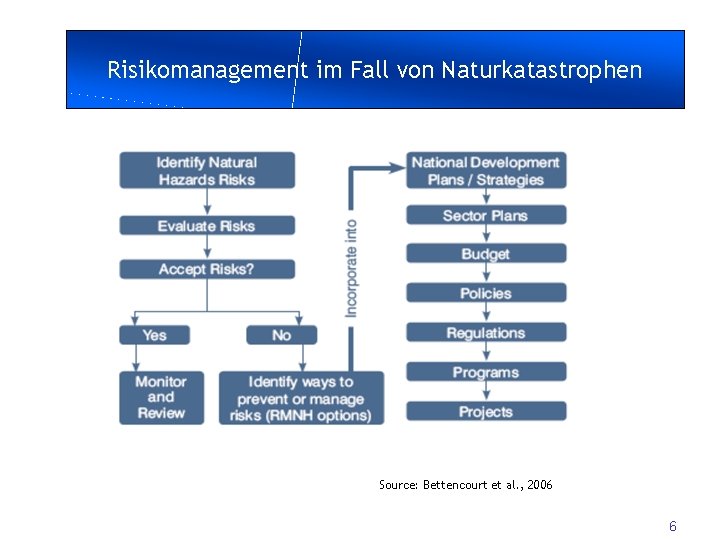 Risikomanagement im Fall von Naturkatastrophen

Identify Natural Hazards Risks

Evaluate Risks

Accept Risks?

Yes

No

Monitor and Review

Identify ways to prevent or manage risks (RMNH options)

Incorporate into

National Development Plans / Strategies

Sector Plans

Budget

Policies

Regulations

Programs

Projects

Source: Bettencourt et al., 2006

6